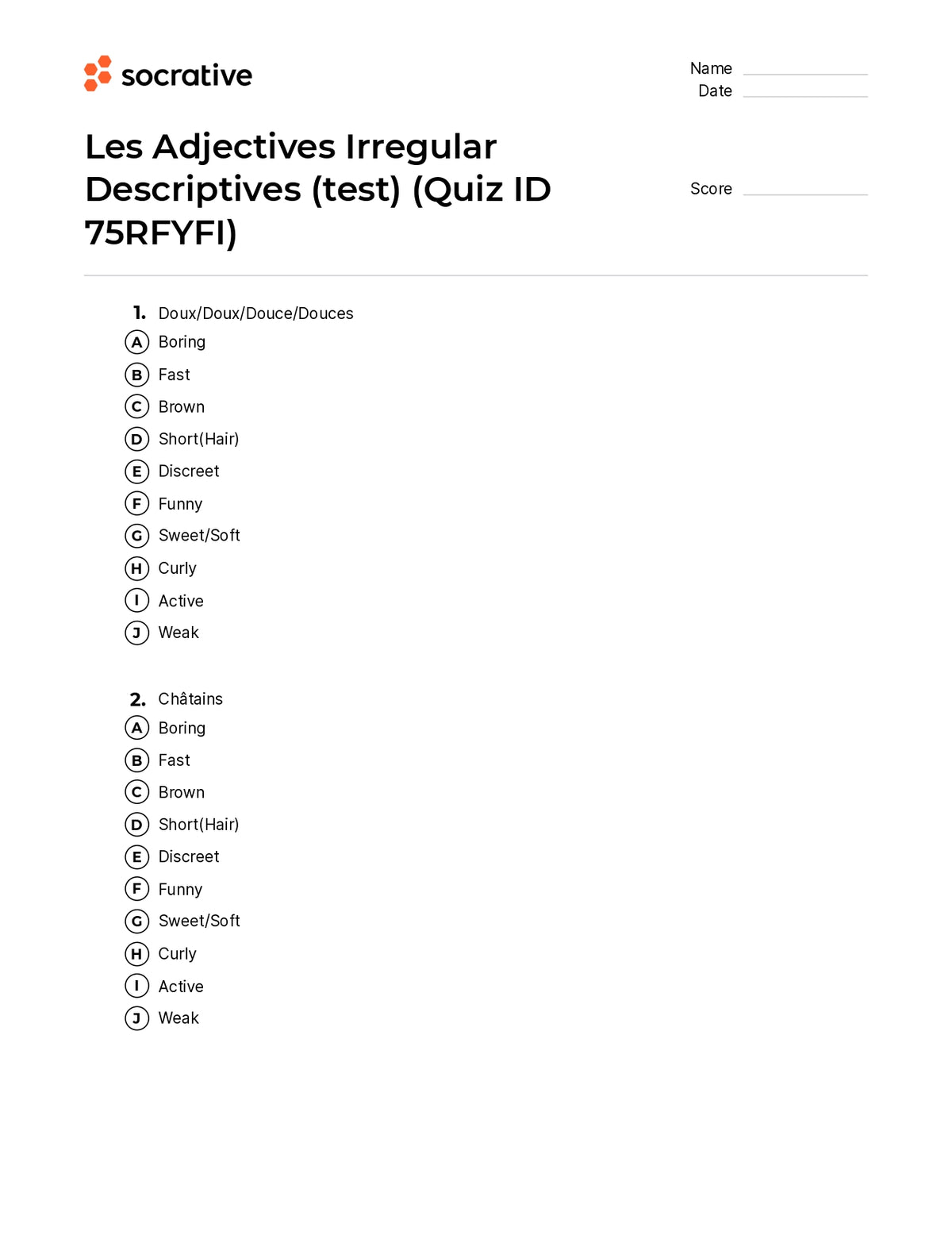 socrative

Name ____
Date ____

Les Adjectives Irregular Descriptives (test) (Quiz ID 75RFYFI)

Score ____

1. Doux/Doux/Douce/Douces
A Boring
B Fast
C Brown
D Short(Hair)
E Discreet
F Funny
G Sweet/Soft
H Curly
I Active
J Weak

2. Châtains
A Boring
B Fast
C Brown
D Short(Hair)
E Discreet
F Funny
G Sweet/Soft
H Curly
I Active
J Weak